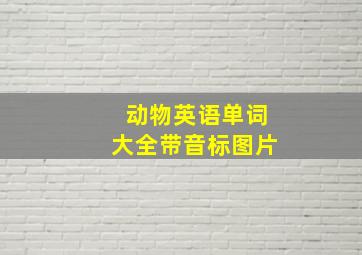 动物英语单词
大全带音标图片